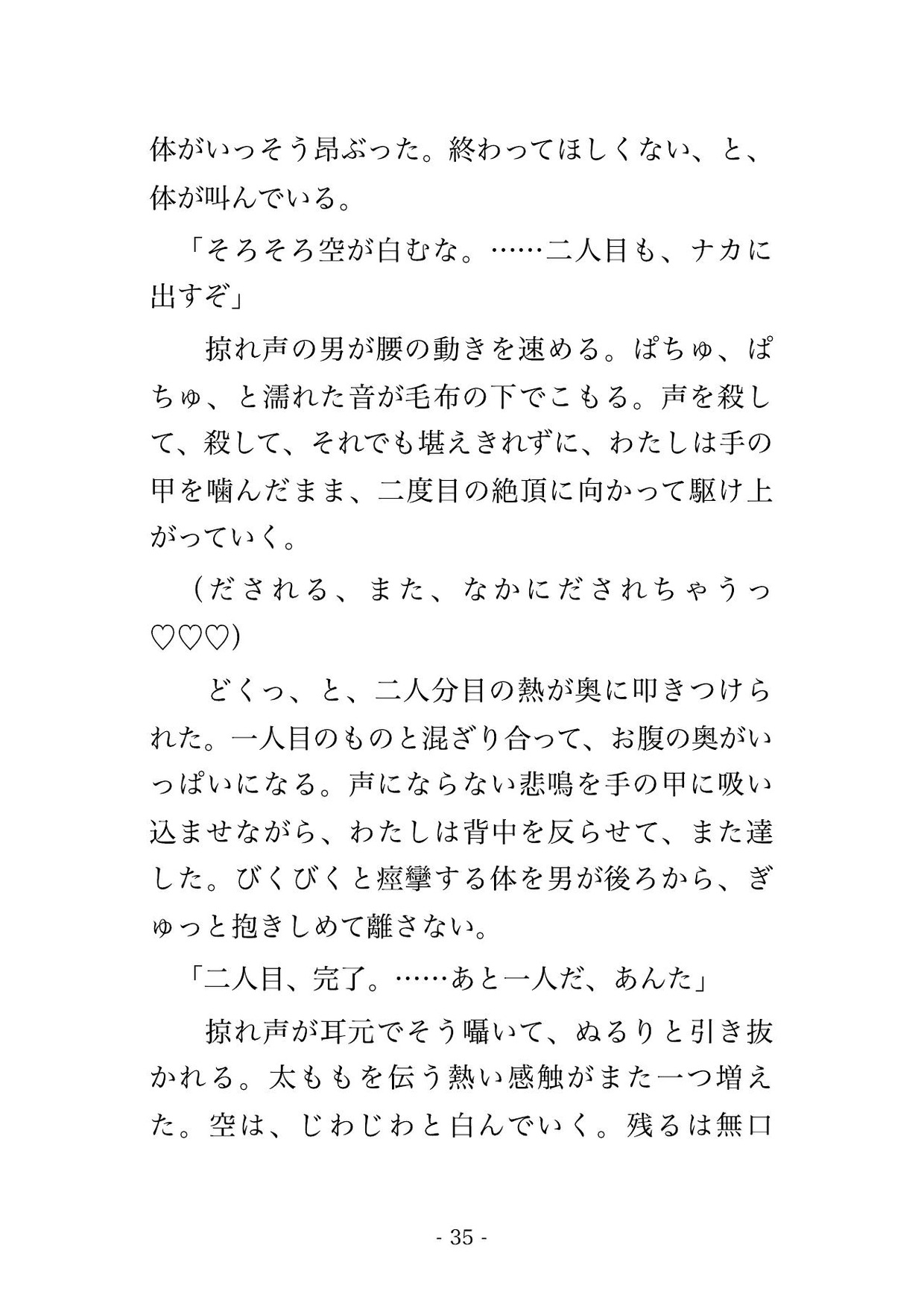 体がいっそう昂ぶった。終わってほしくない、と、体が叫んでいる。

「そろそろ空が白むな。……二人目も、ナカに出すぞ」

掠れ声の男が腰の動きを速める。ぱちゅ、ぱちゅ、と濡れた音が毛布の下でこもる。声を殺して、殺して、それでも堪えきれずに、わたしは手の甲を噛んだまま、二度目の絶頂に向かって駆け上がっていく。

（だされる、また、なかにだされちゃうっ♡♡♡）

どくっ、と、二人分目の熱が奥に叩きつけられた。一人目のものと混ざり合って、お腹の奥がいっぱいになる。声にならない悲鳴を手の甲に吸い込ませながら、わたしは背中を反らせて、また達した。びくびくと痙攣する体を男が後ろから、ぎゅっと抱きしめて離さない。

「二人目、完了。……あと一人だ、あんた」

掠れ声が耳元でそう囁いて、ぬるりと引き抜かれる。太ももを伝う熱い感触がまた一つ増えた。空は、じわじわと白んでいく。残るは無口

- 35 -